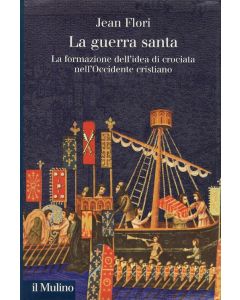 Jean Flori

La guerra santa

La formazione dell'idea di crociata nell'Occidente cristiano

il Mulino